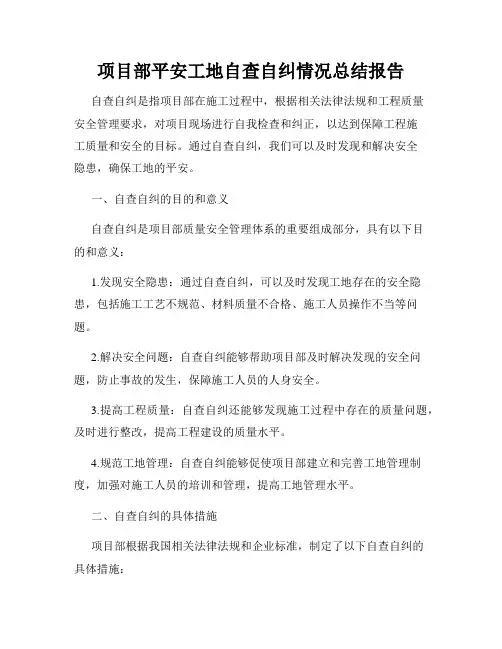 项目部平安工地自查自纠情况总结报告

自查自纠是指项目部在施工过程中，根据相关法律法规和工程质量安全管理要求，对项目现场进行自我检查和纠正，以达到保障工程施工质量和安全的目标。通过自查自纠，我们可以及时发现和解决安全隐患，确保工地的平安。

一、自查自纠的目的和意义

自查自纠是项目部质量安全管理体系的重要组成部分，具有以下目的和意义：

1.发现安全隐患：通过自查自纠，可以及时发现工地存在的安全隐患，包括施工工艺不规范、材料质量不合格、施工人员操作不当等问题。

2.解决安全问题：自查自纠能够帮助项目部及时解决发现的安全问题，防止事故的发生，保障施工人员的人身安全。

3.提高工程质量：自查自纠还能够发现施工过程中存在的质量问题，及时进行整改，提高工程建设的质量水平。

4.规范工地管理：自查自纠能够促使项目部建立和完善工地管理制度，加强对施工人员的培训和管理，提高工地管理水平。

二、自查自纠的具体措施

项目部根据我国相关法律法规和企业标准，制定了以下自查自纠的具体措施：